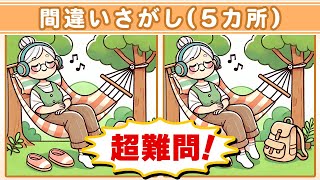 間違いさがし(5カ所)

超難問!